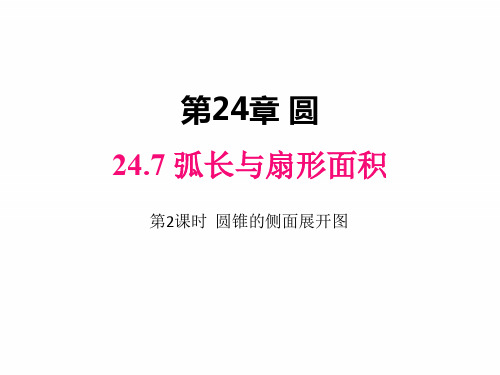 第24章 圆

24.7 弧长与扇形面积

第2课时 圆锥的侧面展开图